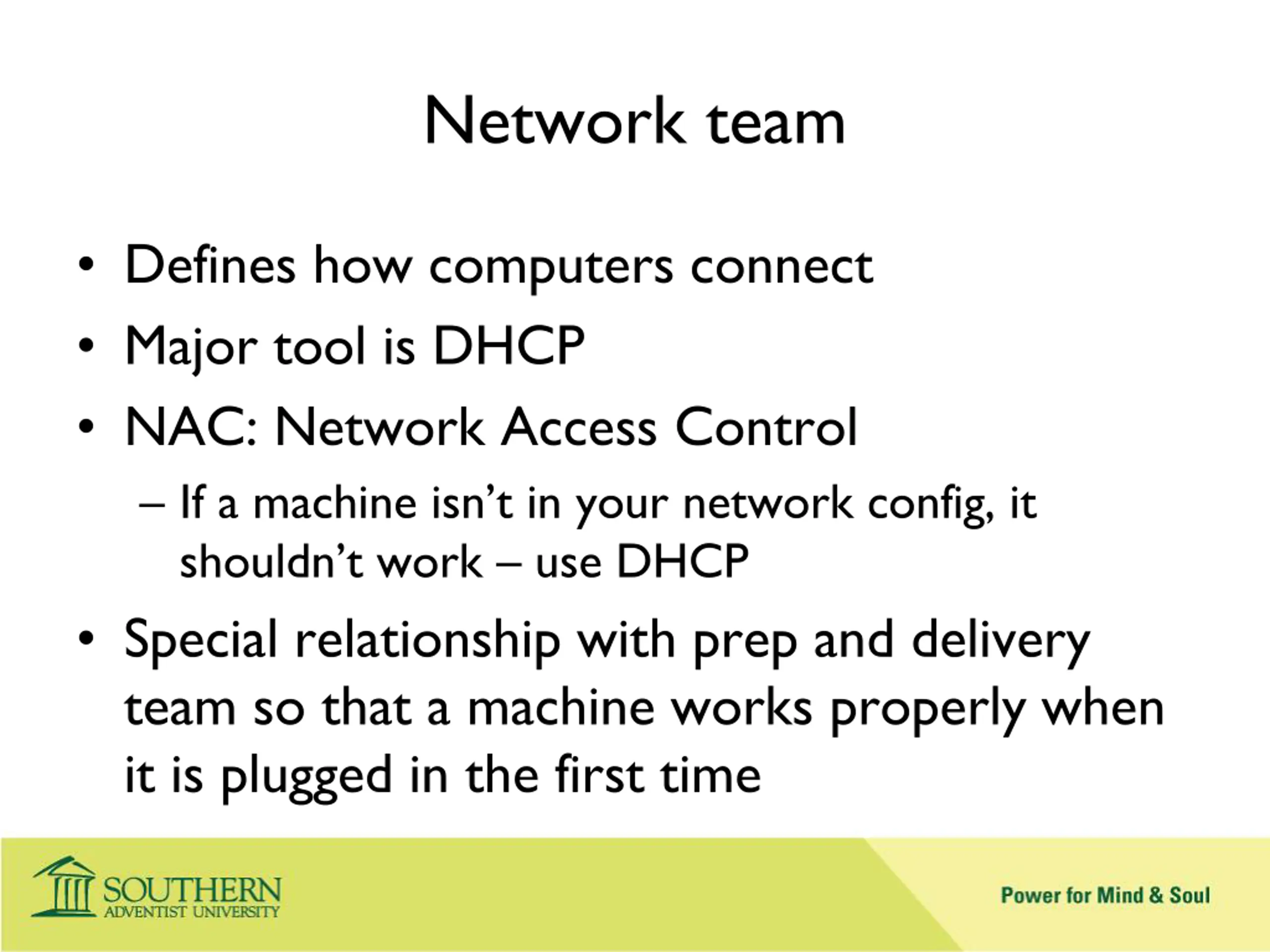 Network team

• Defines how computers connect
• Major tool is DHCP
• NAC: Network Access Control
  – If a machine isn't in your network config, it shouldn't work – use DHCP
• Special relationship with prep and delivery team so that a machine works properly when it is plugged in the first time

SOUTHERN
ADVENTIST UNIVERSITY

Power for Mind & Soul